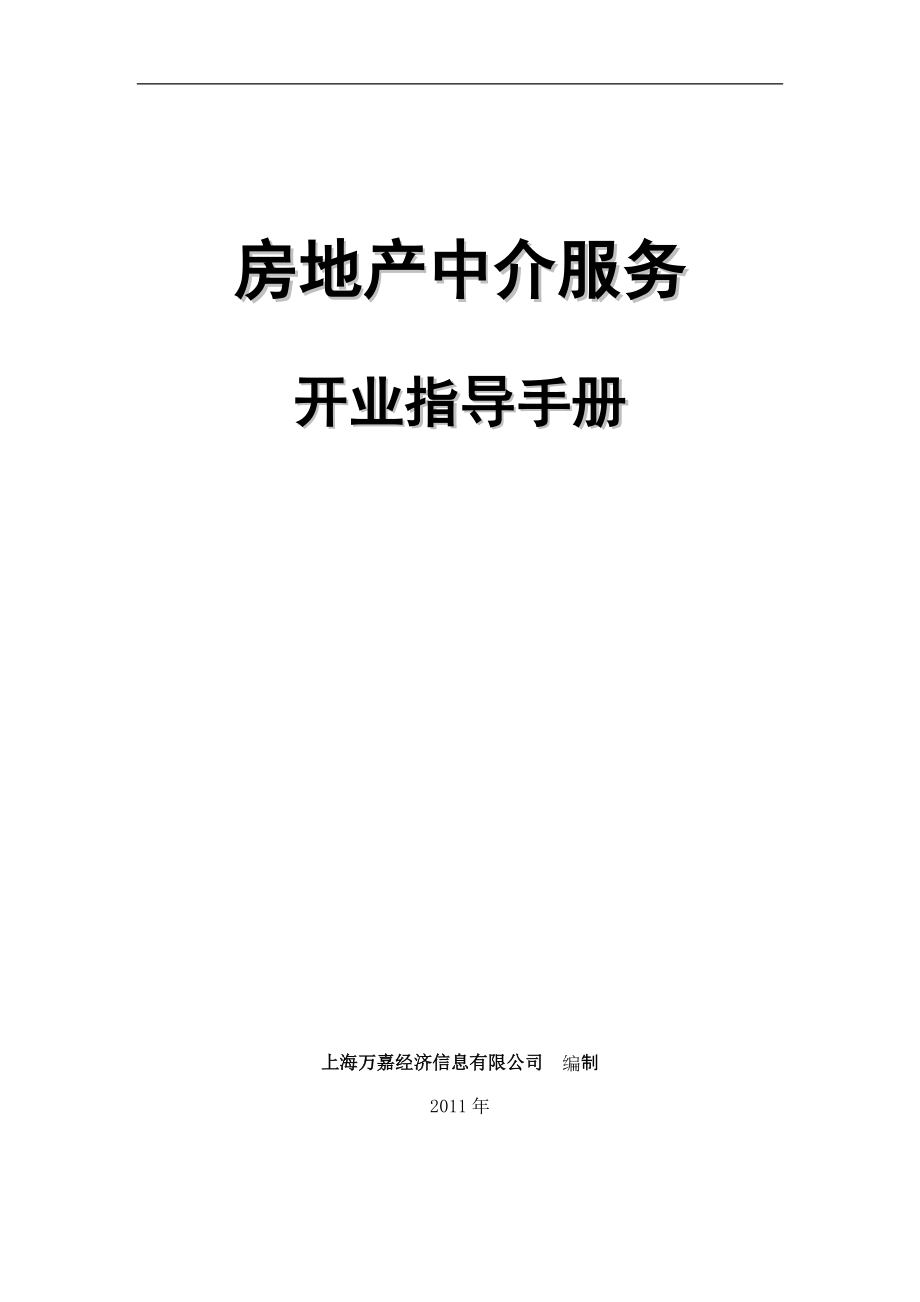 房地产中介服务

开业指导手册

上海万嘉经济信息有限公司 编制

2011 年